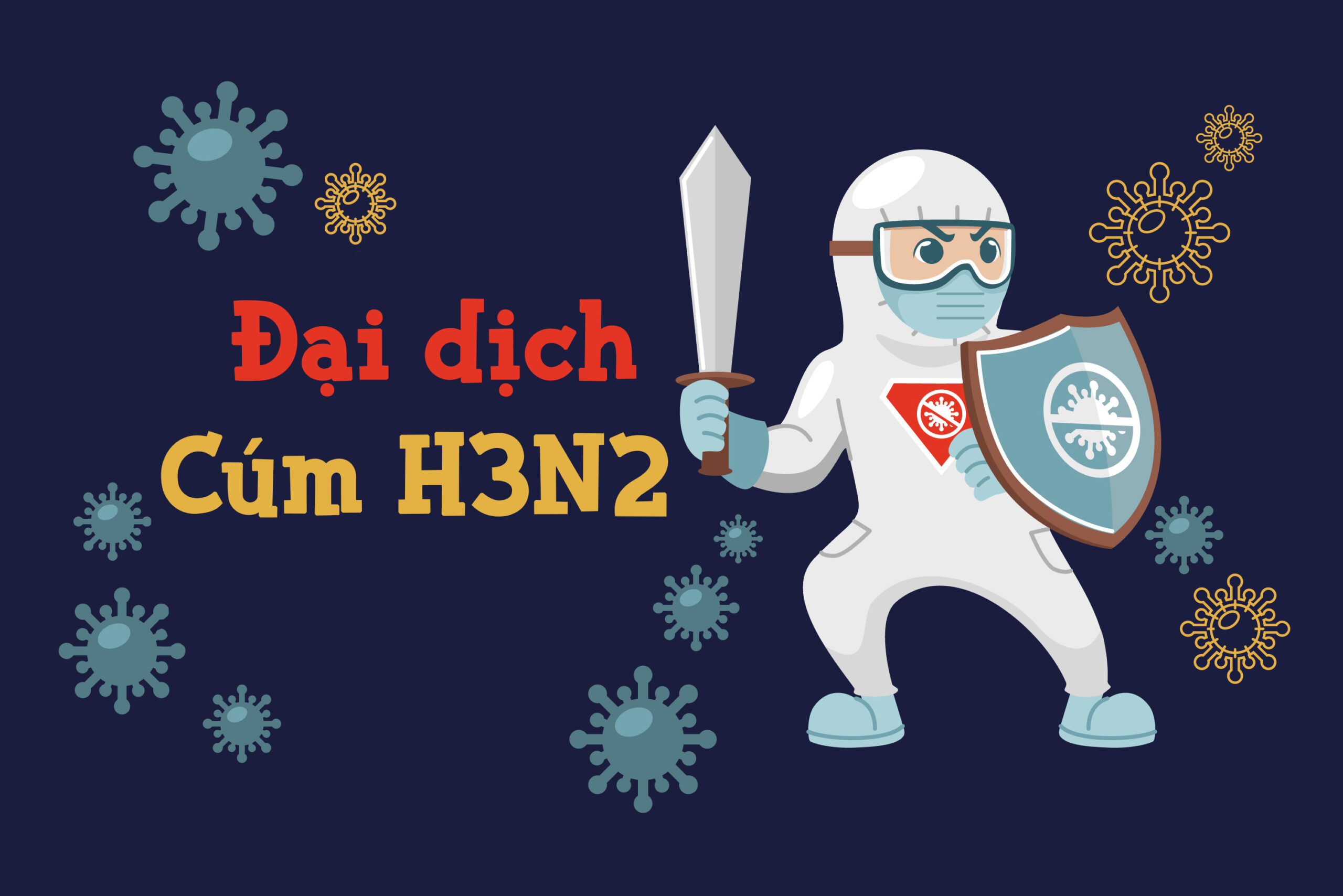 Đại dịch
Cúm H3N2